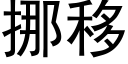 挪移